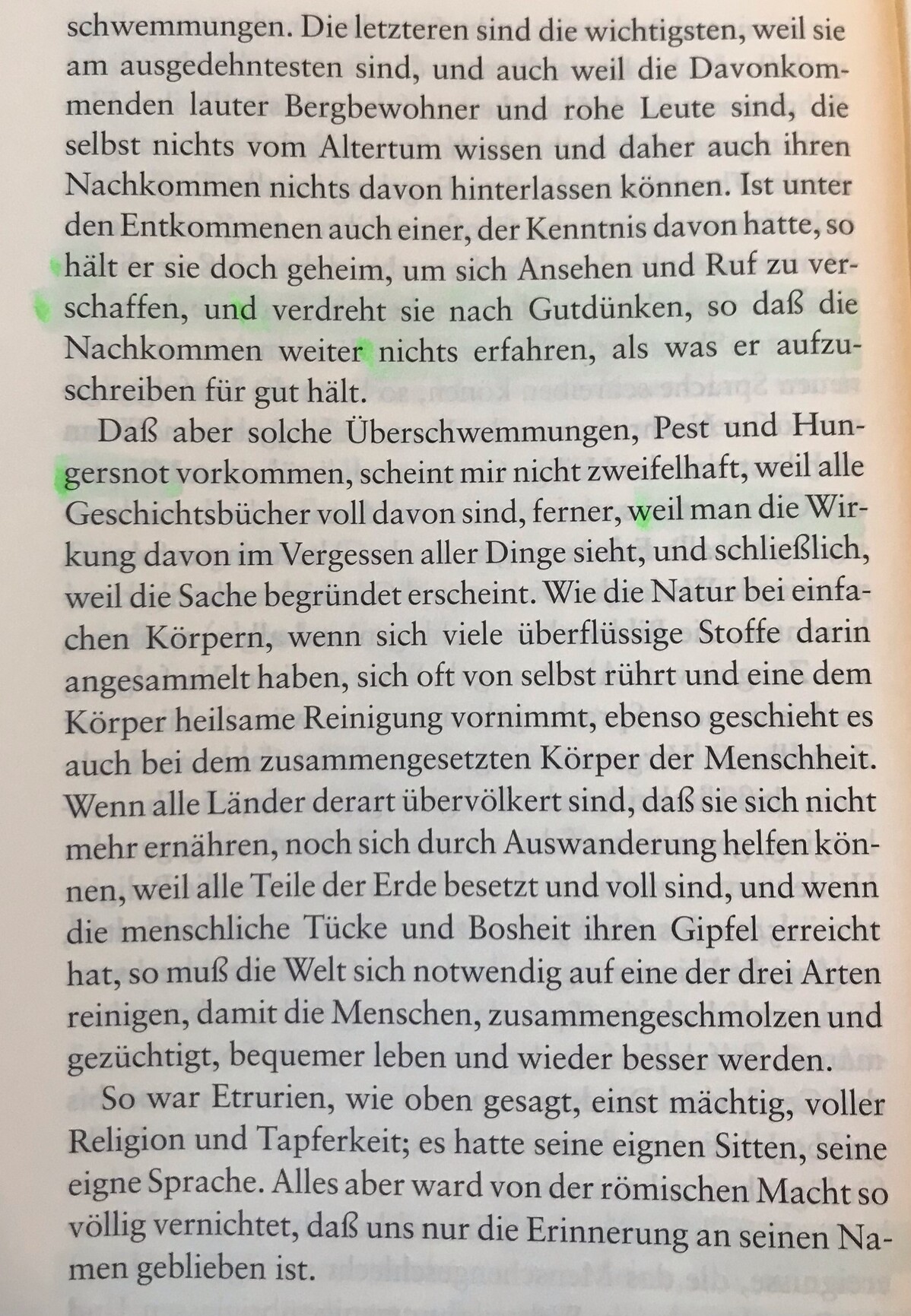 schwemmungen. Die letzteren sind die wichtigsten, weil sie am ausgedehntesten sind, und auch weil die Davonkommenden lauter Bergbewohner und rohe Leute sind, die selbst nichts vom Altertum wissen und daher auch ihren Nachkommen nichts davon hinterlassen können. Ist unter den Entkommenen auch einer, der Kenntnis davon hatte, so hält er sie doch geheim, um sich Ansehen und Ruf zu verschaffen, und verdreht sie nach Gutdünken, so daß die Nachkommen weiter nichts erfahren, als was er aufzuschreiben für gut hält.

Daß aber solche Überschwemmungen, Pest und Hungersnot vorkommen, scheint mir nicht zweifelhaft, weil alle Geschichtsbücher voll davon sind, ferner, weil man die Wirkung davon im Vergessen aller Dinge sieht, und schließlich, weil die Sache begründet erscheint. Wie die Natur bei einfachen Körpern, wenn sich viele überflüssige Stoffe darin angesammelt haben, sich oft von selbst rührt und eine dem Körper heilsame Reinigung vornimmt, ebenso geschieht es auch bei dem zusammengesetzten Körper der Menschheit. Wenn alle Länder derart übervölkert sind, daß sie sich nicht mehr ernähren, noch sich durch Auswanderung helfen können, weil alle Teile der Erde besetzt und voll sind, und wenn die menschliche Tücke und Bosheit ihren Gipfel erreicht hat, so muß die Welt sich notwendig auf eine der drei Arten reinigen, damit die Menschen, zusammengeschmolzen und gezüchtigt, bequemer leben und wieder besser werden.

So war Etrurien, wie oben gesagt, einst mächtig, voller Religion und Tapferkeit; es hatte seine eignen Sitten, seine eigne Sprache. Alles aber ward von der römischen Macht so völlig vernichtet, daß uns nur die Erinnerung an seinen Namen geblieben ist.